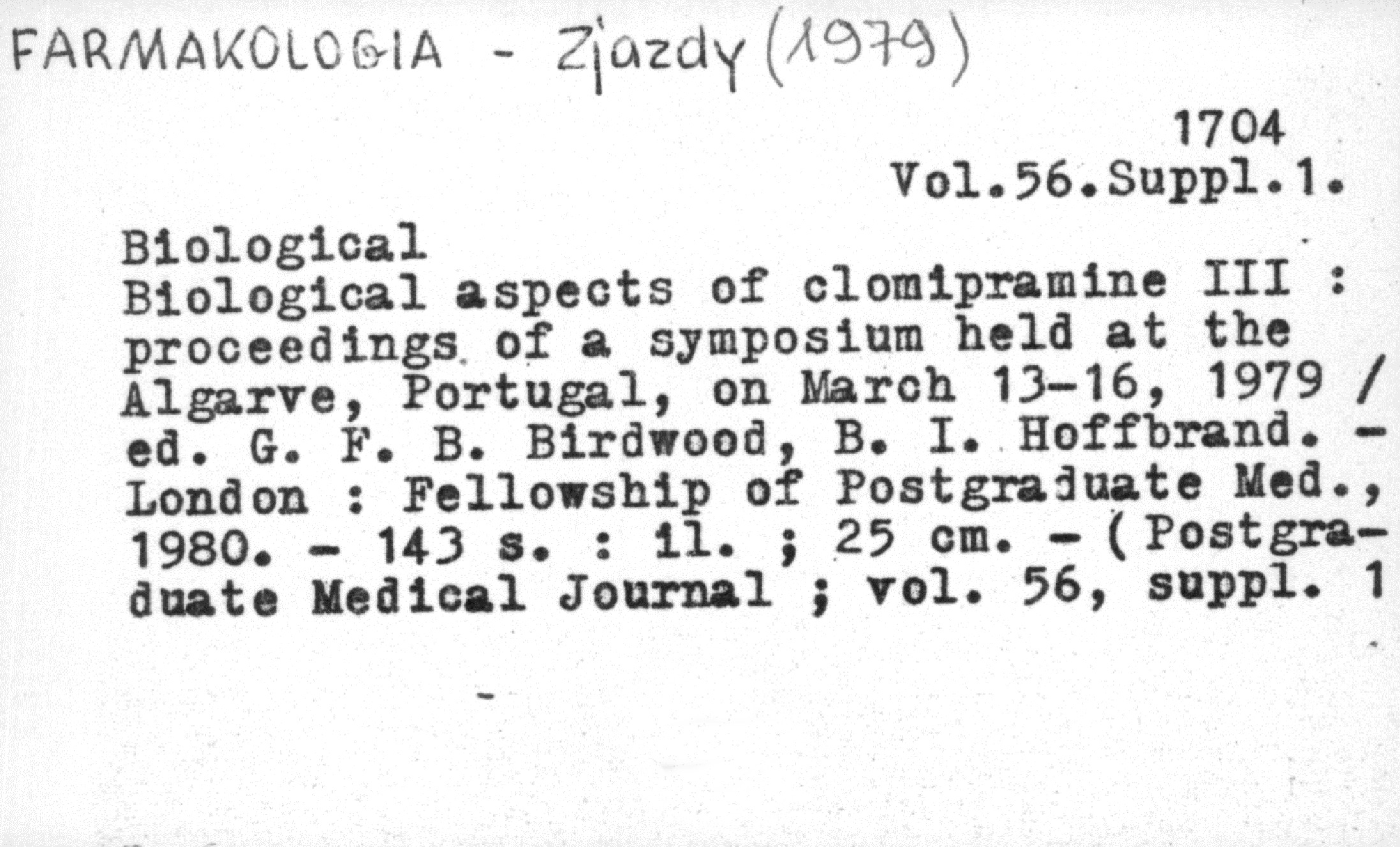 FARMAKOLOGIA - Zjazdy (1979)

1704
Vol.56.Suppl.1.

Biological
Biological aspects of clomipramine III : proceedings of a symposium held at the Algarve, Portugal, on March 13-16, 1979 / ed. G. F. B. Birdwood, B. I. Hoffbrand. - London : Fellowship of Postgraduate Med., 1980. - 143 s. : il. ; 25 cm. - ( Postgraduate Medical Journal ; vol. 56, suppl. 1